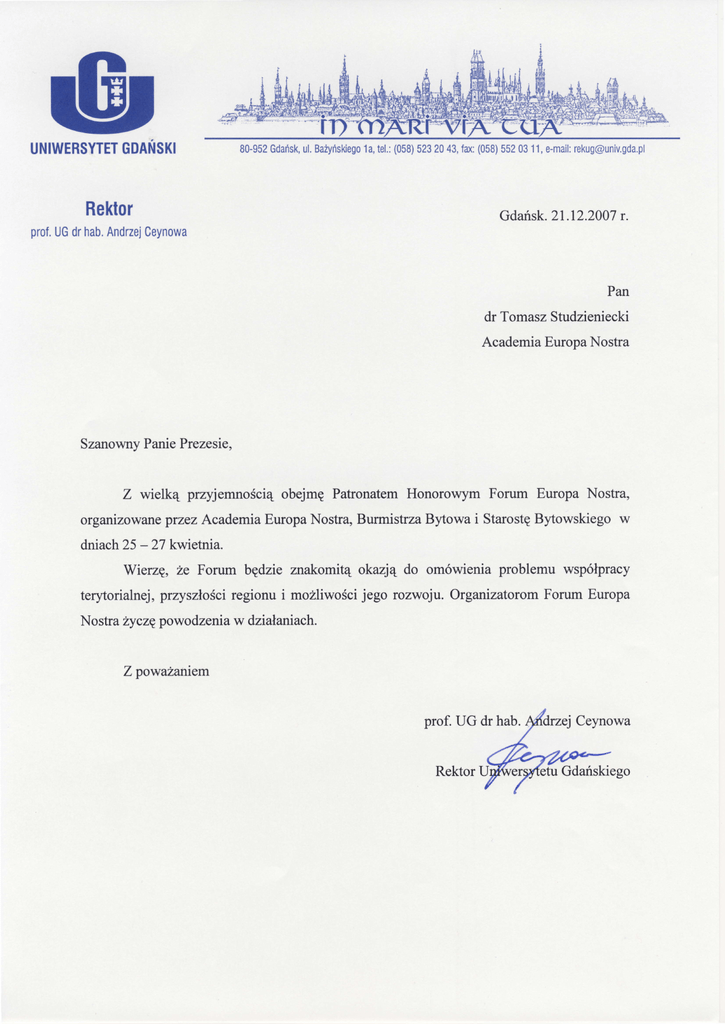 UNIWERSYTET GDAŃSKI

IN MARI VIA TUA

80-952 Gdańsk, ul. Bażyńskiego 1a, tel.: (058) 523 20 43, fax: (058) 552 03 11, e-mail: rekug@univ.gda.pl

Rektor
prof. UG dr hab. Andrzej Ceynowa

Gdańsk. 21.12.2007 r.

Pan
dr Tomasz Studzieniecki
Academia Europa Nostra

Szanowny Panie Prezesie,

Z wielką przyjemnością obejmę Patronatem Honorowym Forum Europa Nostra, organizowane przez Academia Europa Nostra, Burmistrza Bytowa i Starostę Bytowskiego w dniach 25 – 27 kwietnia.

Wierzę, że Forum będzie znakomitą okazją do omówienia problemu współpracy terytorialnej, przyszłości regionu i możliwości jego rozwoju. Organizatorom Forum Europa Nostra życzę powodzenia w działaniach.

Z poważaniem

prof. UG dr hab. Andrzej Ceynowa

Rektor Uniwersytetu Gdańskiego